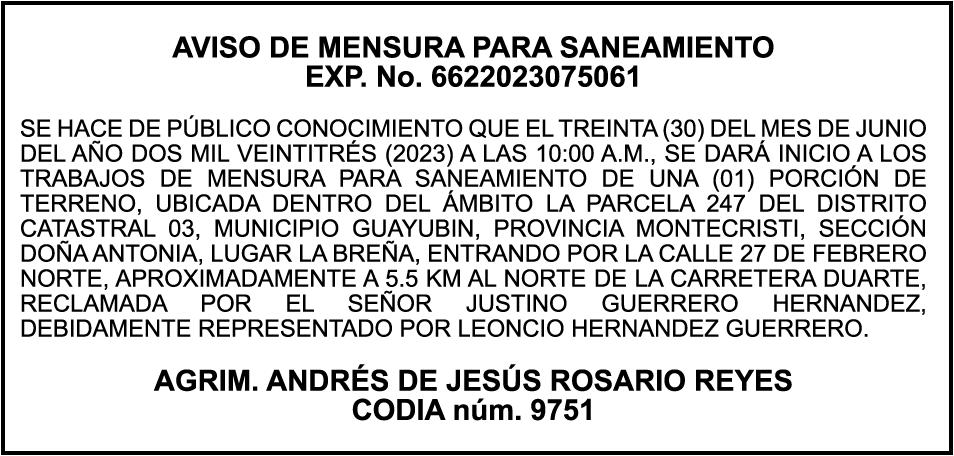 AVISO DE MENSURA PARA SANEAMIENTO
EXP. No. 6622023075061

SE HACE DE PÚBLICO CONOCIMIENTO QUE EL TREINTA (30) DEL MES DE JUNIO DEL AÑO DOS MIL VEINTITRÉS (2023) A LAS 10:00 A.M., SE DARÁ INICIO A LOS TRABAJOS DE MENSURA PARA SANEAMIENTO DE UNA (01) PORCIÓN DE TERRENO, UBICADA DENTRO DEL ÁMBITO LA PARCELA 247 DEL DISTRITO CATASTRAL 03, MUNICIPIO GUAYUBIN, PROVINCIA MONTECRISTI, SECCIÓN DOÑA ANTONIA, LUGAR LA BREÑA, ENTRANDO POR LA CALLE 27 DE FEBRERO NORTE, APROXIMADAMENTE A 5.5 KM AL NORTE DE LA CARRETERA DUARTE, RECLAMADA POR EL SEÑOR JUSTINO GUERRERO HERNANDEZ, DEBIDAMENTE REPRESENTADO POR LEONCIO HERNANDEZ GUERRERO.

AGRIM. ANDRÉS DE JESÚS ROSARIO REYES
CODIA núm. 9751